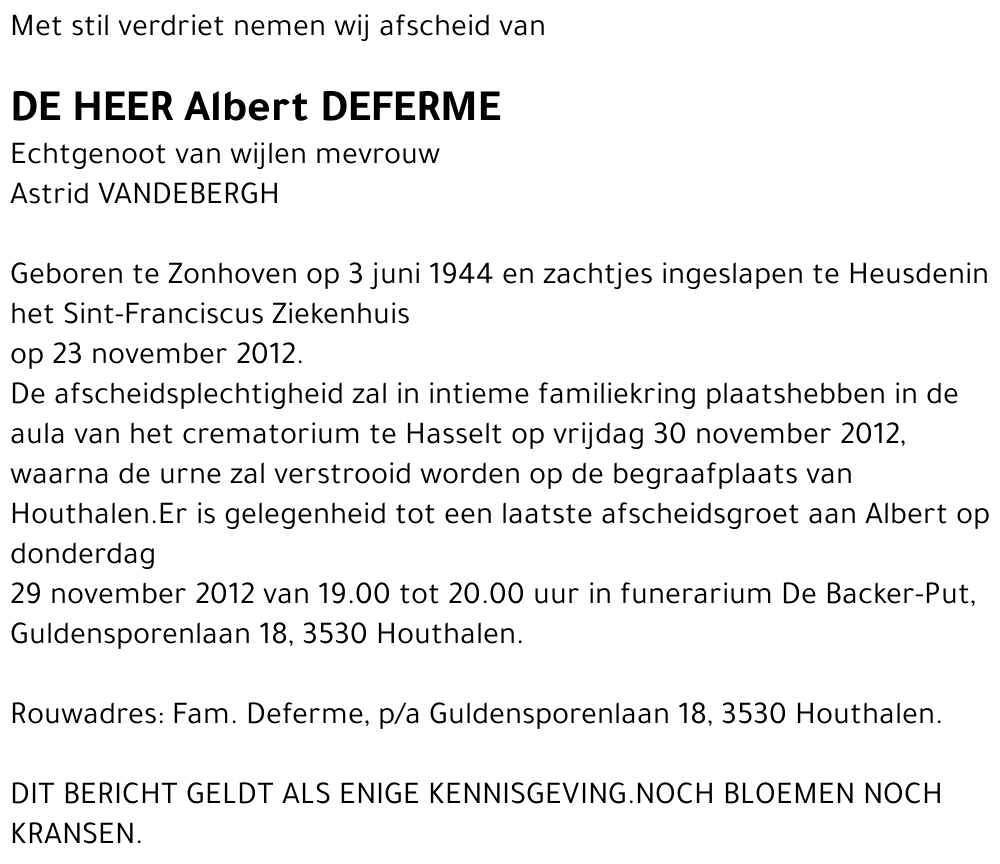 Met stil verdriet nemen wij afscheid van

DE HEER Albert DEFERME
Echtgenoot van wijlen mevrouw
Astrid VANDEBERGH

Geboren te Zonhoven op 3 juni 1944 en zachtjes ingeslapen te Heusdenin het Sint-Franciscus Ziekenhuis
op 23 november 2012.
De afscheidsplechtigheid zal in intieme familiekring plaatshebben in de aula van het crematorium te Hasselt op vrijdag 30 november 2012, waarna de urne zal verstrooid worden op de begraafplaats van Houthalen.Er is gelegenheid tot een laatste afscheidsgroet aan Albert op donderdag
29 november 2012 van 19.00 tot 20.00 uur in funerarium De Backer-Put, Guldensporenlaan 18, 3530 Houthalen.

Rouwadres: Fam. Deferme, p/a Guldensporenlaan 18, 3530 Houthalen.

DIT BERICHT GELDT ALS ENIGE KENNISGEVING.NOCH BLOEMEN NOCH KRANSEN.